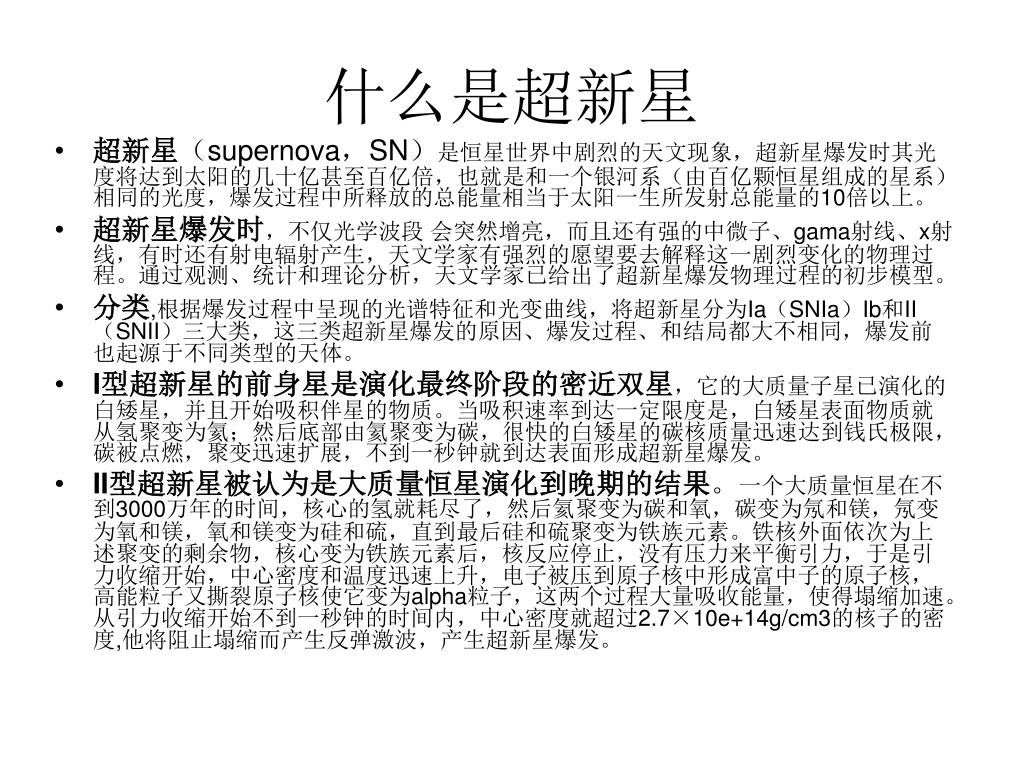 什么是超新星

• 超新星（supernova，SN）是恒星世界中剧烈的天文现象，超新星爆发时其光度将达到太阳的几十亿甚至百亿倍，也就是和一个银河系（由百亿颗恒星组成的星系）相同的光度，爆发过程中所释放的总能量相当于太阳一生所发射总能量的10倍以上。

• 超新星爆发时，不仅光学波段 会突然增亮，而且还有强的中微子、gama射线、x射线，有时还有射电辐射产生，天文学家有强烈的愿望要去解释这一剧烈变化的物理过程。通过观测、统计和理论分析，天文学家已给出了超新星爆发物理过程的初步模型。

• 分类,根据爆发过程中呈现的光谱特征和光变曲线，将超新星分为Ia（SNIa）Ib和II（SNII）三大类，这三类超新星爆发的原因、爆发过程、和结局都大不相同，爆发前也起源于不同类型的天体。

• I型超新星的前身星是演化最终阶段的密近双星，它的大质量子星已演化的白矮星，并且开始吸积伴星的物质。当吸积速率到达一定限度是，白矮星表面物质就从氢聚变为氦；然后底部由氦聚变为碳，很快的白矮星的碳核质量迅速达到钱氏极限，碳被点燃，聚变迅速扩展，不到一秒钟就到达表面形成超新星爆发。

• II型超新星被认为是大质量恒星演化到晚期的结果。一个大质量恒星在不到3000万年的时间，核心的氢就耗尽了，然后氦聚变为碳和氧，碳变为氖和镁，氖变为氧和镁，氧和镁变为硅和硫，直到最后硅和硫聚变为铁族元素。铁核外面依次为上述聚变的剩余物，核心变为铁族元素后，核反应停止，没有压力来平衡引力，于是引力收缩开始，中心密度和温度迅速上升，电子被压到原子核中形成富中子的原子核，高能粒子又撕裂原子核使它变为alpha粒子，这两个过程大量吸收能量，使得塌缩加速。从引力收缩开始不到一秒钟的时间内，中心密度就超过2.7×10e+14g/cm3的核子的密度,他将阻止塌缩而产生反弹激波，产生超新星爆发。